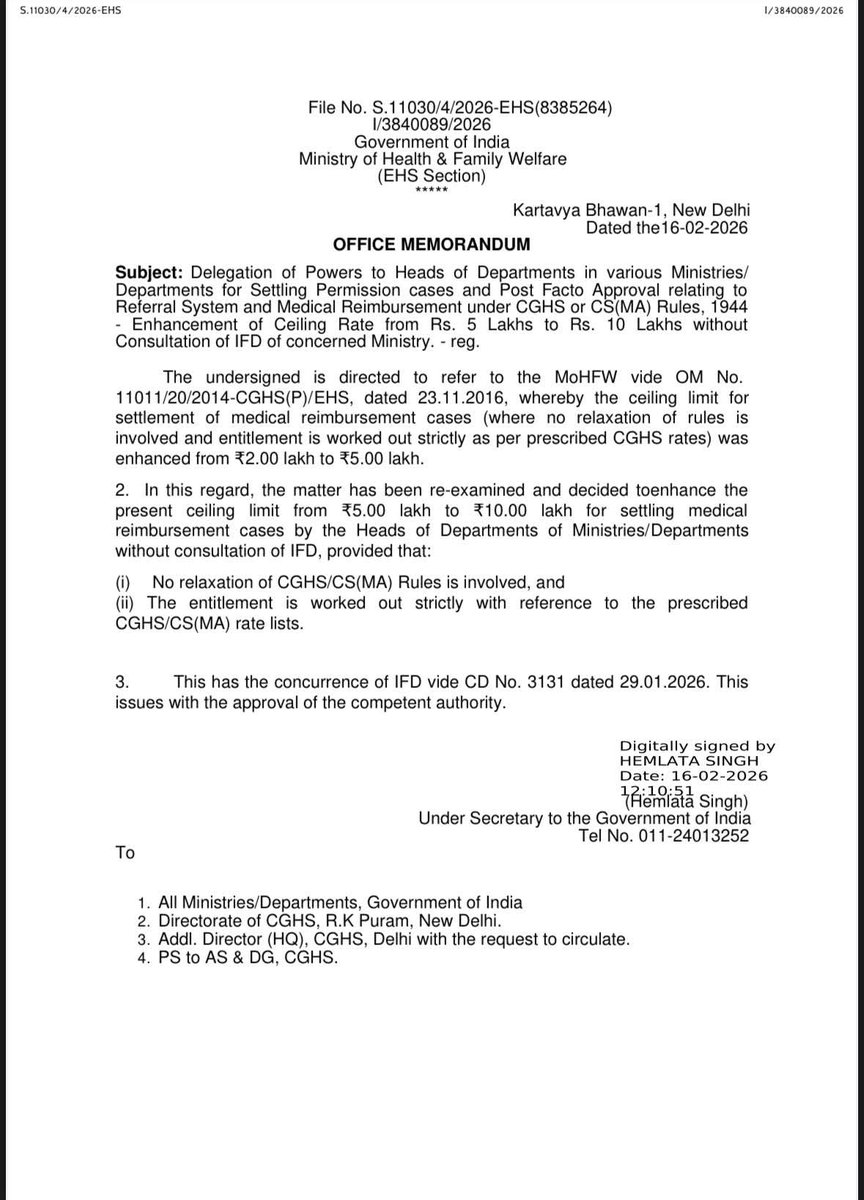 S.11030/4/2026-EHS

I/3840089/2026

File No. S.11030/4/2026-EHS(8385264)
I/3840089/2026
Government of India
Ministry of Health & Family Welfare
(EHS Section)
*****

Kartavya Bhawan-1, New Delhi
Dated the16-02-2026

OFFICE MEMORANDUM

Subject: Delegation of Powers to Heads of Departments in various Ministries/ Departments for Settling Permission cases and Post Facto Approval relating to Referral System and Medical Reimbursement under CGHS or CS(MA) Rules, 1944 - Enhancement of Ceiling Rate from Rs. 5 Lakhs to Rs. 10 Lakhs without Consultation of IFD of concerned Ministry. - reg.

The undersigned is directed to refer to the MoHFW vide OM No. 11011/20/2014-CGHS(P)/EHS, dated 23.11.2016, whereby the ceiling limit for settlement of medical reimbursement cases (where no relaxation of rules is involved and entitlement is worked out strictly as per prescribed CGHS rates) was enhanced from ₹2.00 lakh to ₹5.00 lakh.

2. In this regard, the matter has been re-examined and decided toenhance the present ceiling limit from ₹5.00 lakh to ₹10.00 lakh for settling medical reimbursement cases by the Heads of Departments of Ministries/Departments without consultation of IFD, provided that:

(i) No relaxation of CGHS/CS(MA) Rules is involved, and
(ii) The entitlement is worked out strictly with reference to the prescribed CGHS/CS(MA) rate lists.

3. This has the concurrence of IFD vide CD No. 3131 dated 29.01.2026. This issues with the approval of the competent authority.

Digitally signed by
HEMLATA SINGH
Date: 16-02-2026
12:10:51
(Hemlata Singh)
Under Secretary to the Government of India
Tel No. 011-24013252

To

1. All Ministries/Departments, Government of India
2. Directorate of CGHS, R.K Puram, New Delhi.
3. Addl. Director (HQ), CGHS, Delhi with the request to circulate.
4. PS to AS & DG, CGHS.